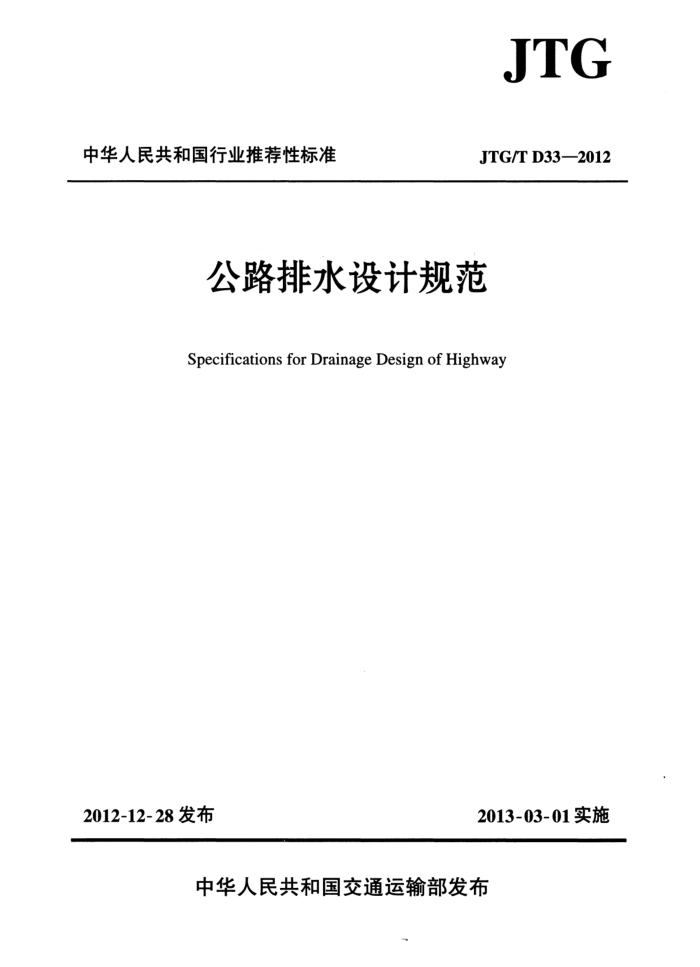 JTG

中华人民共和国行业推荐性标准

JTG/T D33—2012

公路排水设计规范

Specifications for Drainage Design of Highway

2012-12-28 发布

2013-03-01 实施

中华人民共和国交通运输部发布